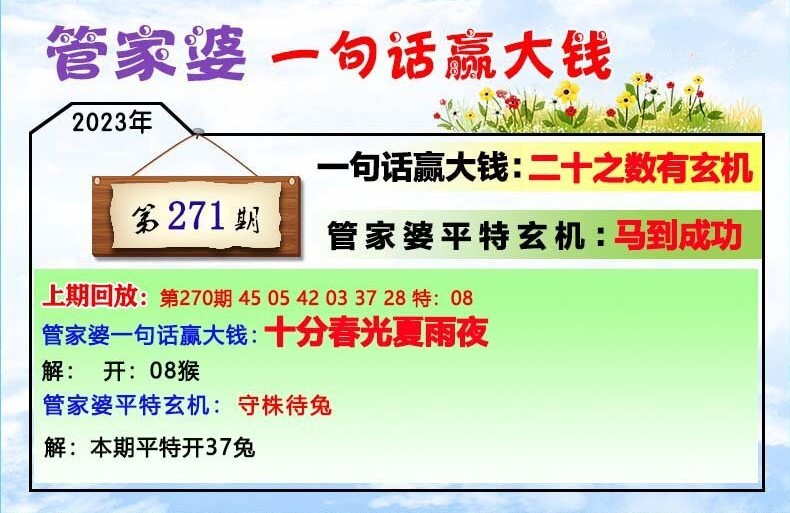 管家婆 一句话赢大钱

2023年

第271期

一句话赢大钱:二十之数有玄机

管家婆平特玄机:马到成功

上期回放:第270期 45 05 42 03 37 28 特:08
管家婆一句话赢大钱:十分春光夏雨夜
解: 开:08猴
管家婆平特玄机: 守株待兔
解:本期平特开37兔